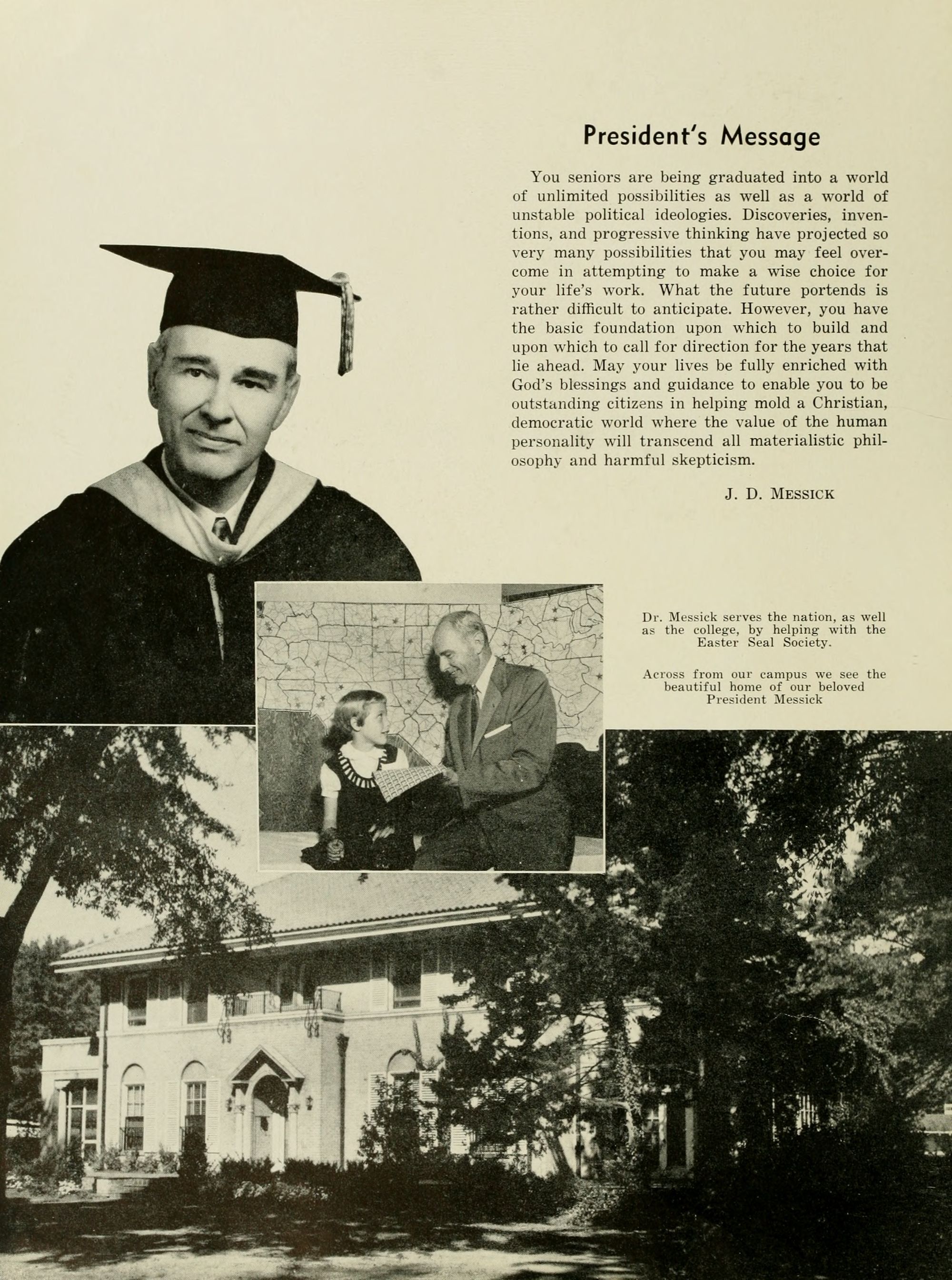 President's Message

You seniors are being graduated into a world of unlimited possibilities as well as a world of unstable political ideologies. Discoveries, inventions, and progressive thinking have projected so very many possibilities that you may feel overcome in attempting to make a wise choice for your life's work. What the future portends is rather difficult to anticipate. However, you have the basic foundation upon which to build and upon which to call for direction for the years that lie ahead. May your lives be fully enriched with God's blessings and guidance to enable you to be outstanding citizens in helping mold a Christian, democratic world where the value of the human personality will transcend all materialistic philosophy and harmful skepticism.

J. D. MESSICK

Dr. Messick serves the nation, as well as the college, by helping with the Easter Seal Society.

Across from our campus we see the beautiful home of our beloved President Messick